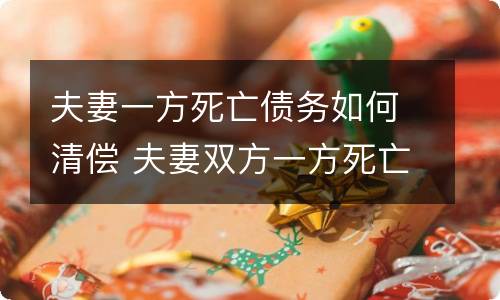 夫妻一方死亡债务如何清偿 夫妻双方一方死亡